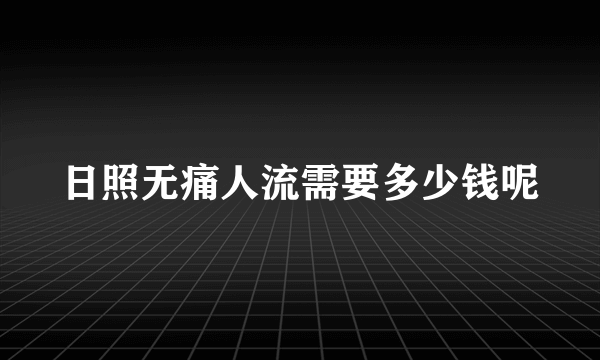 日照无痛人流需要多少钱呢